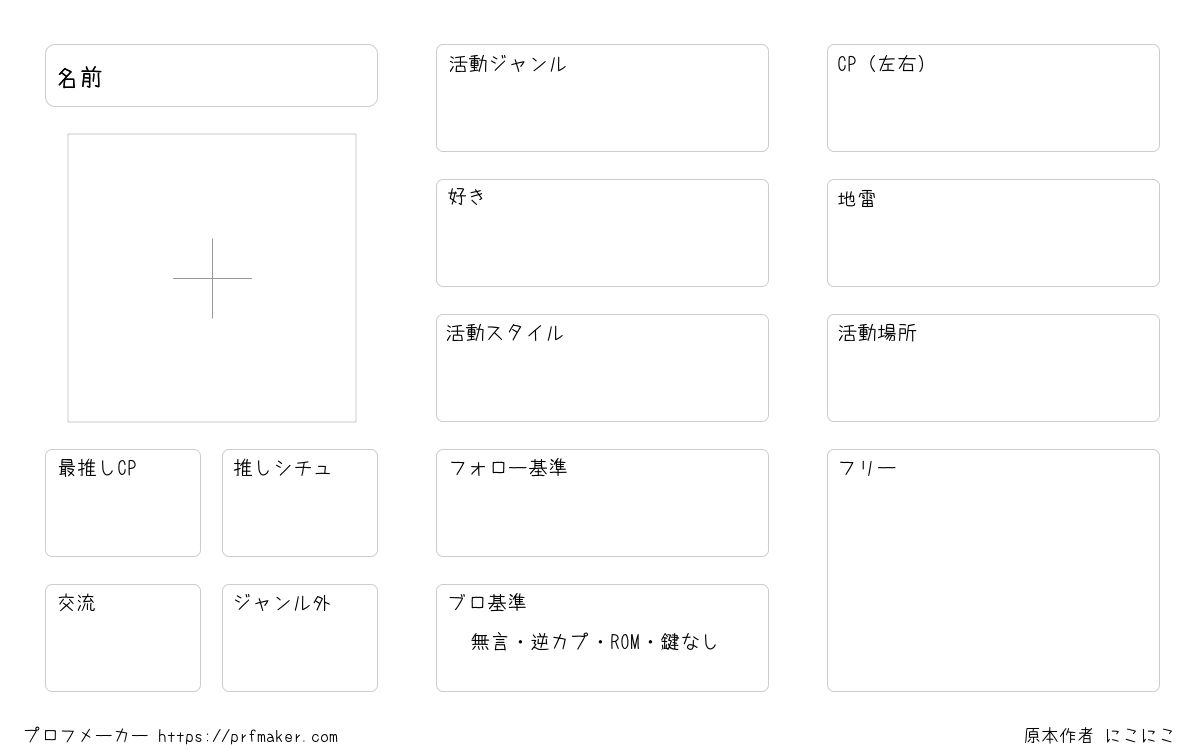 名前

最推しCP

推しシチュ

交流

ジャンル外

活動ジャンル

好き

活動スタイル

フォロー基準

ブロ基準

無言・逆カプ・ROM・鍵なし

CP（左右）

地雷

活動場所

フリー

プロフメーカー https://prfmaker.com

原本作者 にこにこ